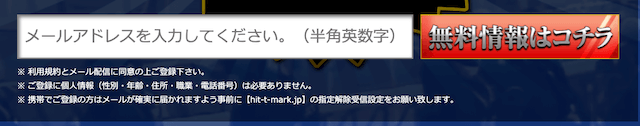 メールアドレスを入力してください。（半角英数字）

無料情報はコチラ

※ 利用規約とメール配信に同意の上ご登録下さい。
※ ご登録に個人情報（性別・年齢・住所・職業・電話番号）は必要ありません。
※ 携帯でご登録の方はメールが確実に届かれますよう事前に【hit-t-mark.jp】の指定解除受信設定をお願い致します。